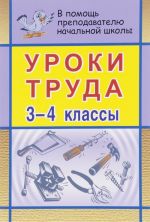 В помощь преподавателю начальной школы

УРОКИ ТРУДА

3–4 классы